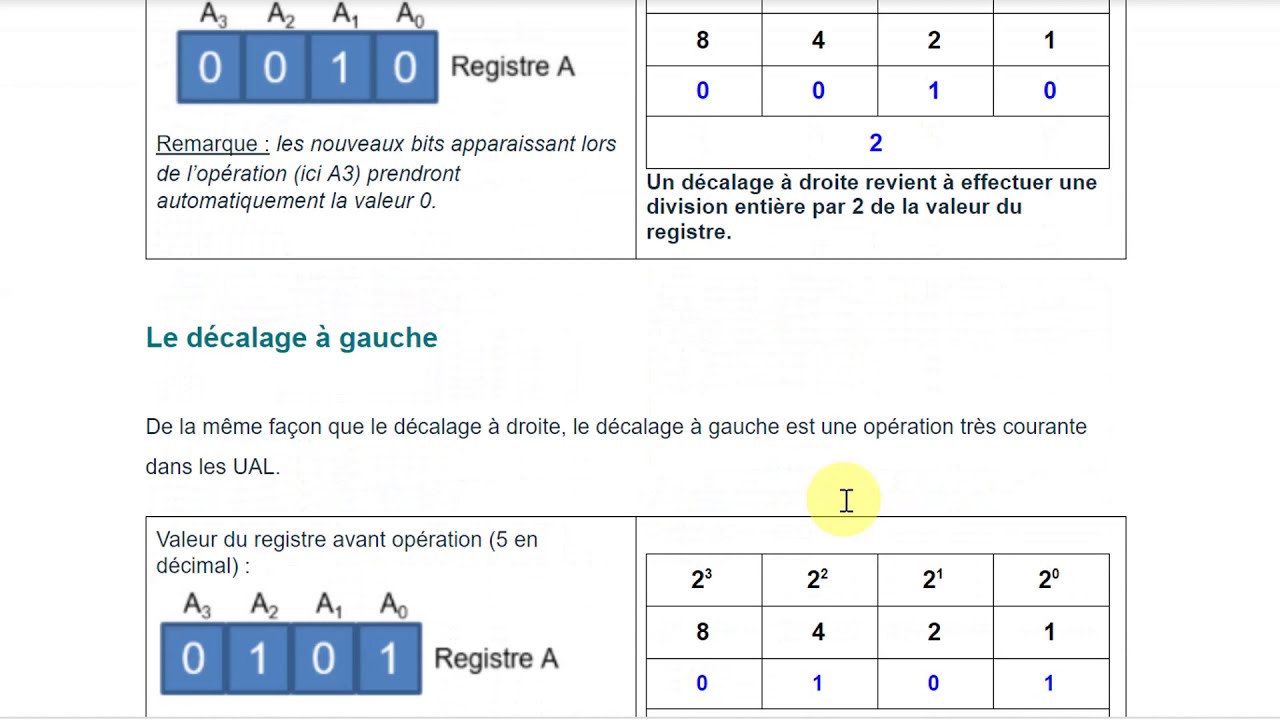 $A_3$ $A_2$ $A_1$ $A_0$

0 0 1 0 Registre A

Remarque : les nouveaux bits apparaissant lors de l'opération (ici A3) prendront automatiquement la valeur 0.

| 8 | 4 | 2 | 1 |
|---|---|---|---|
| 0 | 0 | 1 | 0 |
| 2 | | | |

Un décalage à droite revient à effectuer une division entière par 2 de la valeur du registre.

Le décalage à gauche

De la même façon que le décalage à droite, le décalage à gauche est une opération très courante dans les UAL.

Valeur du registre avant opération (5 en décimal) :

$A_3$ $A_2$ $A_1$ $A_0$

0 1 0 1 Registre A

| $2^3$ | $2^2$ | $2^1$ | $2^0$ |
|---|---|---|---|
| 8 | 4 | 2 | 1 |
| 0 | 1 | 0 | 1 |